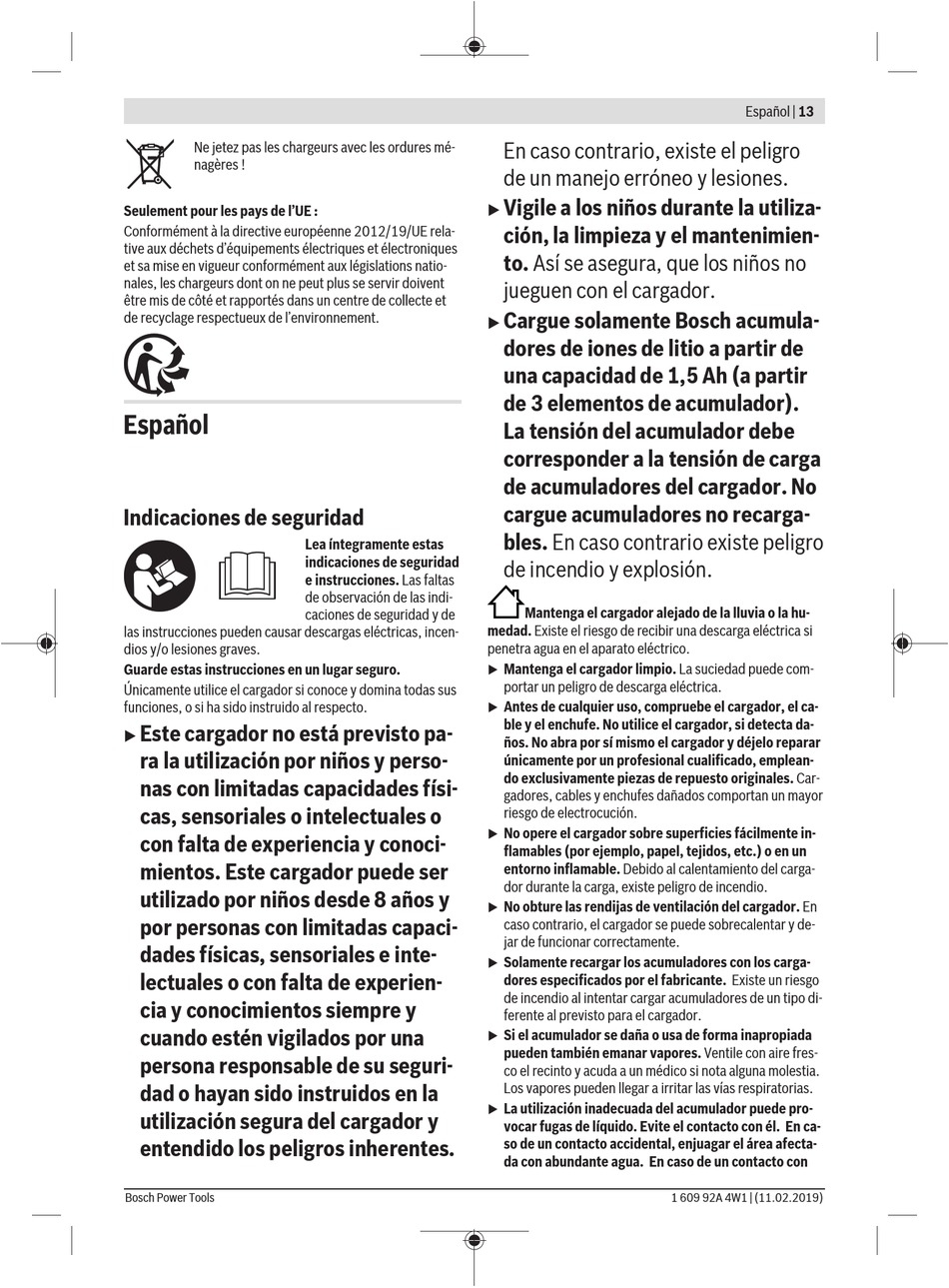 Español | 13

Ne jetez pas les chargeurs avec les ordures ménagères !

Seulement pour les pays de l'UE :
Conformément à la directive européenne 2012/19/UE relative aux déchets d'équipements électriques et électroniques et sa mise en vigueur conformément aux législations nationales, les chargeurs dont on ne peut plus se servir doivent être mis de côté et rapportés dans un centre de collecte et de recyclage respectueux de l'environnement.

Español

Indicaciones de seguridad

Lea íntegramente estas indicaciones de seguridad e instrucciones. Las faltas de observación de las indicaciones de seguridad y de las instrucciones pueden causar descargas eléctricas, incendios y/o lesiones graves.

Guarde estas instrucciones en un lugar seguro.

Únicamente utilice el cargador si conoce y domina todas sus funciones, o si ha sido instruido al respecto.

▶ Este cargador no está previsto para la utilización por niños y personas con limitadas capacidades físicas, sensoriales o intelectuales o con falta de experiencia y conocimientos. Este cargador puede ser utilizado por niños desde 8 años y por personas con limitadas capacidades físicas, sensoriales e intelectuales o con falta de experiencia y conocimientos siempre y cuando estén vigilados por una persona responsable de su seguridad o hayan sido instruidos en la utilización segura del cargador y entendido los peligros inherentes. En caso contrario, existe el peligro de un manejo erróneo y lesiones.

▶ Vigile a los niños durante la utilización, la limpieza y el mantenimiento. Así se asegura, que los niños no jueguen con el cargador.

▶ Cargue solamente Bosch acumuladores de iones de litio a partir de una capacidad de 1,5 Ah (a partir de 3 elementos de acumulador). La tensión del acumulador debe corresponder a la tensión de carga de acumuladores del cargador. No cargue acumuladores no recargables. En caso contrario existe peligro de incendio y explosión.

Mantenga el cargador alejado de la lluvia o la humedad. Existe el riesgo de recibir una descarga eléctrica si penetra agua en el aparato eléctrico.

▶ Mantenga el cargador limpio. La suciedad puede comportar un peligro de descarga eléctrica.

▶ Antes de cualquier uso, compruebe el cargador, el cable y el enchufe. No utilice el cargador, si detecta daños. No abra por sí mismo el cargador y déjelo reparar únicamente por un profesional cualificado, empleando exclusivamente piezas de repuesto originales. Cargadores, cables y enchufes dañados comportan un mayor riesgo de electrocución.

▶ No opere el cargador sobre superficies fácilmente inflamables (por ejemplo, papel, tejidos, etc.) o en un entorno inflamable. Debido al calentamiento del cargador durante la carga, existe peligro de incendio.

▶ No obture las rendijas de ventilación del cargador. En caso contrario, el cargador se puede sobrecalentar y dejar de funcionar correctamente.

▶ Solamente recargar los acumuladores con los cargadores especificados por el fabricante. Existe un riesgo de incendio al intentar cargar acumuladores de un tipo diferente al previsto para el cargador.

▶ Si el acumulador se daña o usa de forma inapropiada pueden también emanar vapores. Ventile con aire fresco el recinto y acuda a un médico si nota alguna molestia. Los vapores pueden llegar a irritar las vías respiratorias.

▶ La utilización inadecuada del acumulador puede provocar fugas de líquido. Evite el contacto con él. En caso de un contacto accidental, enjuagar el área afectada con abundante agua. En caso de un contacto con

Bosch Power Tools

1 609 92A 4W1 | (11.02.2019)